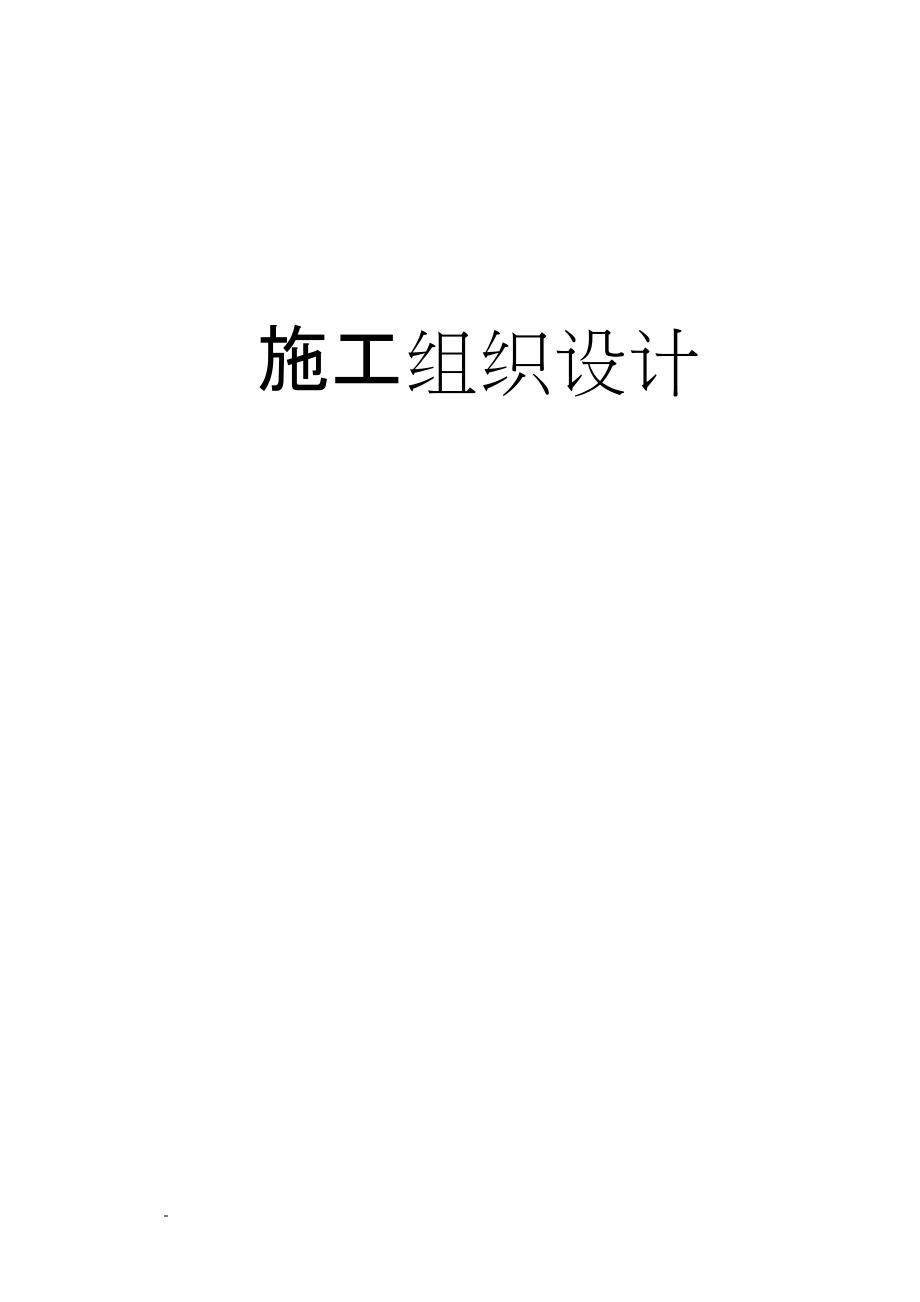 施工组织设计

-